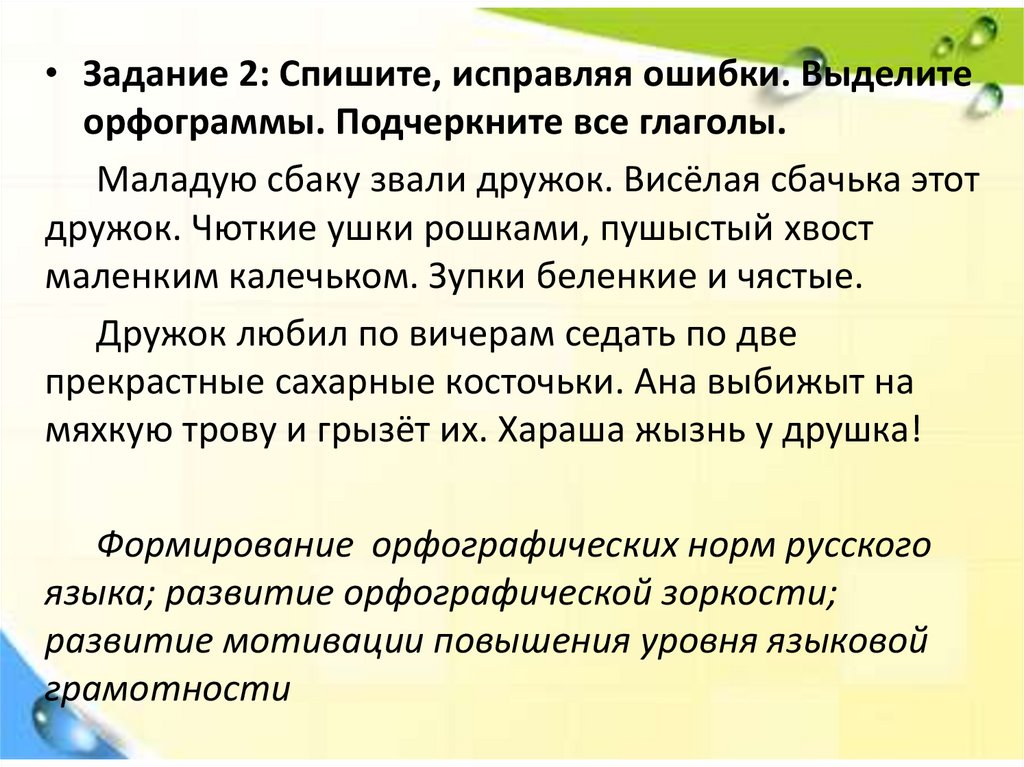 • Задание 2: Спишите, исправляя ошибки. Выделите орфограммы. Подчеркните все глаголы.

Маладую сбаку звали дружок. Висёлая сбачька этот дружок. Чюткие ушки рошками, пушыстый хвост маленким калечьком. Зупки беленкие и чястые.

Дружок любил по вичерам седать по две прекрастные сахарные косточьки. Ана выбижыт на мяхкую трову и грызёт их. Хараша жызнь у друшка!

Формирование орфографических норм русского языка; развитие орфографической зоркости; развитие мотивации повышения уровня языковой грамотности